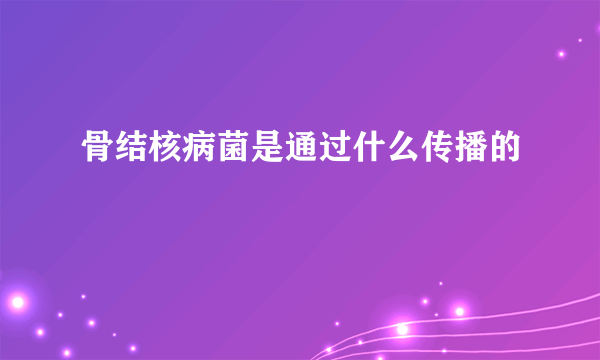 骨结核病菌是通过什么传播的